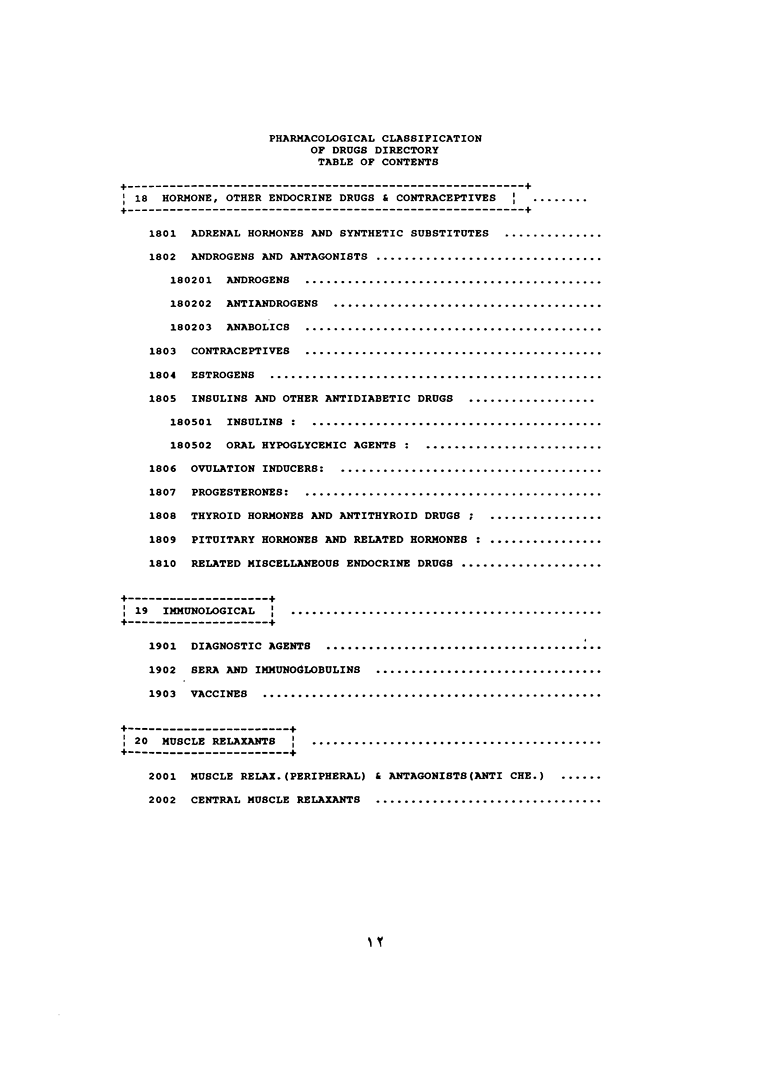 PHARMACOLOGICAL CLASSIFICATION
OF DRUGS DIRECTORY
TABLE OF CONTENTS

18 HORMONE, OTHER ENDOCRINE DRUGS & CONTRACEPTIVES

1801 ADRENAL HORMONES AND SYNTHETIC SUBSTITUTES

1802 ANDROGENS AND ANTAGONISTS

180201 ANDROGENS

180202 ANTIANDROGENS

180203 ANABOLICS

1803 CONTRACEPTIVES

1804 ESTROGENS

1805 INSULINS AND OTHER ANTIDIABETIC DRUGS

180501 INSULINS :

180502 ORAL HYPOGLYCEMIC AGENTS :

1806 OVULATION INDUCERS:

1807 PROGESTERONES:

1808 THYROID HORMONES AND ANTITHYROID DRUGS ;

1809 PITUITARY HORMONES AND RELATED HORMONES :

1810 RELATED MISCELLANEOUS ENDOCRINE DRUGS

19 IMMUNOLOGICAL

1901 DIAGNOSTIC AGENTS

1902 SERA AND IMMUNOGLOBULINS

1903 VACCINES

20 MUSCLE RELAXANTS

2001 MUSCLE RELAX.(PERIPHERAL) & ANTAGONISTS(ANTI CHE.)

2002 CENTRAL MUSCLE RELAXANTS

١٢